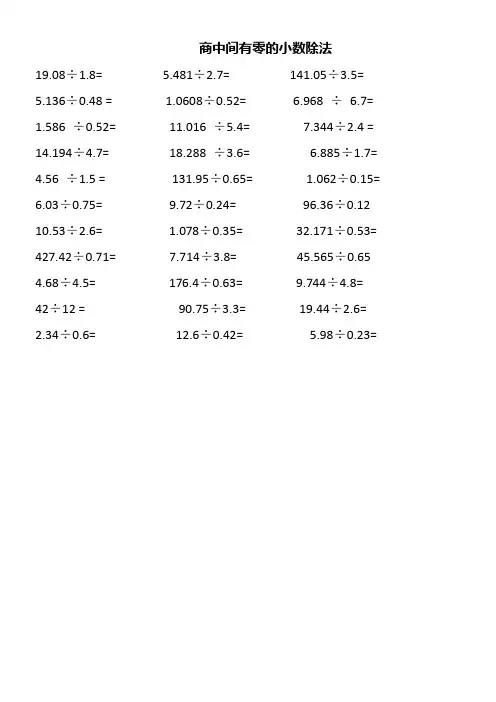 商中间有零的小数除法

$19.08 \div 1.8=$ $5.481 \div 2.7=$ $141.05 \div 3.5=$

$5.136 \div 0.48=$ $1.0608 \div 0.52=$ $6.968 \div 6.7=$

$1.586 \div 0.52=$ $11.016 \div 5.4=$ $7.344 \div 2.4=$

$14.194 \div 4.7=$ $18.288 \div 3.6=$ $6.885 \div 1.7=$

$4.56 \div 1.5=$ $131.95 \div 0.65=$ $1.062 \div 0.15=$

$6.03 \div 0.75=$ $9.72 \div 0.24=$ $96.36 \div 0.12$

$10.53 \div 2.6=$ $1.078 \div 0.35=$ $32.171 \div 0.53=$

$427.42 \div 0.71=$ $7.714 \div 3.8=$ $45.565 \div 0.65$

$4.68 \div 4.5=$ $176.4 \div 0.63=$ $9.744 \div 4.8=$

$42 \div 12=$ $90.75 \div 3.3=$ $19.44 \div 2.6=$

$2.34 \div 0.6=$ $12.6 \div 0.42=$ $5.98 \div 0.23=$